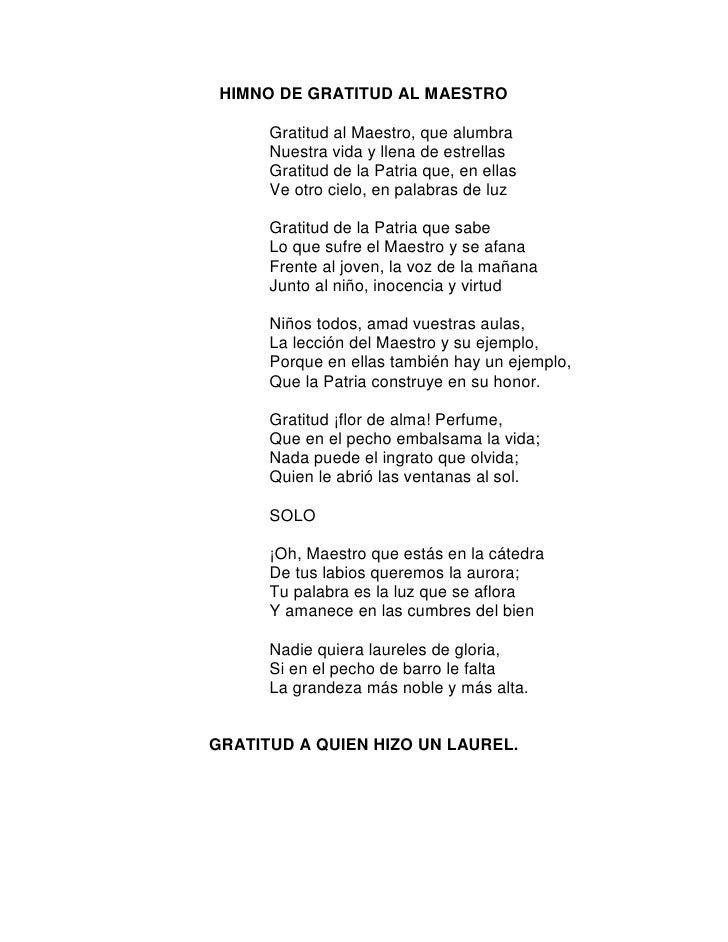 HIMNO DE GRATITUD AL MAESTRO

Gratitud al Maestro, que alumbra
Nuestra vida y llena de estrellas
Gratitud de la Patria que, en ellas
Ve otro cielo, en palabras de luz

Gratitud de la Patria que sabe
Lo que sufre el Maestro y se afana
Frente al joven, la voz de la mañana
Junto al niño, inocencia y virtud

Niños todos, amad vuestras aulas,
La lección del Maestro y su ejemplo,
Porque en ellas también hay un ejemplo,
Que la Patria construye en su honor.

Gratitud ¡flor de alma! Perfume,
Que en el pecho embalsama la vida;
Nada puede el ingrato que olvida;
Quien le abrió las ventanas al sol.

SOLO

¡Oh, Maestro que estás en la cátedra
De tus labios queremos la aurora;
Tu palabra es la luz que se aflora
Y amanece en las cumbres del bien

Nadie quiera laureles de gloria,
Si en el pecho de barro le falta
La grandeza más noble y más alta.

GRATITUD A QUIEN HIZO UN LAUREL.